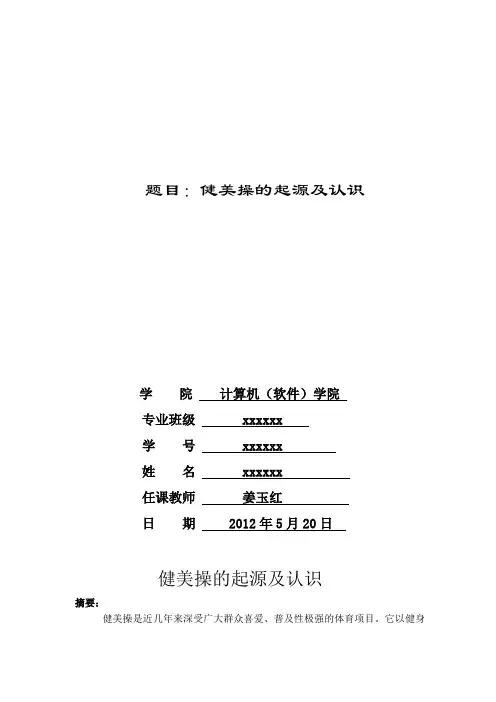 题目：健美操的起源及认识

学　院　计算机（软件）学院
专业班级　xxxxxx
学　号　xxxxxx
姓　名　xxxxxx
任课教师　姜玉红
日　期　2012 年 5 月 20 日

健美操的起源及认识

摘要：

健美操是近几年来深受广大群众喜爱、普及性极强的体育项目。它以健身